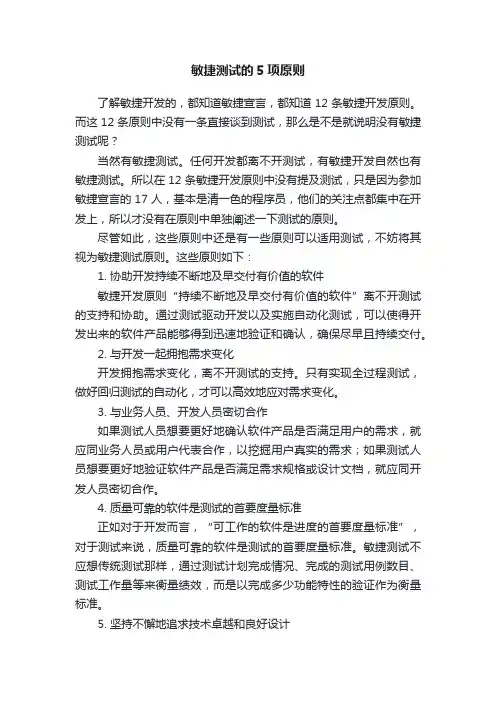 敏捷测试的 5 项原则

了解敏捷开发的，都知道敏捷宣言，都知道 12 条敏捷开发原则。而这 12 条原则中没有一条直接谈到测试，那么是不是就说明没有敏捷测试呢？

当然有敏捷测试。任何开发都离不开测试，有敏捷开发自然也有敏捷测试。所以在 12 条敏捷开发原则中没有提及测试，只是因为参加敏捷宣言的 17 人，基本是清一色的程序员，他们的关注点都集中在开发上，所以才没有在原则中单独阐述一下测试的原则。

尽管如此，这些原则中还是有一些原则可以适用测试，不妨将其视为敏捷测试原则。这些原则如下：

1. 协助开发持续不断地及早交付有价值的软件

敏捷开发原则“持续不断地及早交付有价值的软件”离不开测试的支持和协助。通过测试驱动开发以及实施自动化测试，可以使得开发出来的软件产品能够得到迅速地验证和确认，确保尽早且持续交付。

2. 与开发一起拥抱需求变化

开发拥抱需求变化，离不开测试的支持。只有实现全过程测试，做好回归测试的自动化，才可以高效地应对需求变化。

3. 与业务人员、开发人员密切合作

如果测试人员想要更好地确认软件产品是否满足用户的需求，就应同业务人员或用户代表合作，以挖掘用户真实的需求；如果测试人员想要更好地验证软件产品是否满足需求规格或设计文档，就应同开发人员密切合作。

4. 质量可靠的软件是测试的首要度量标准

正如对于开发而言，“可工作的软件是进度的首要度量标准”，对于测试来说，质量可靠的软件是测试的首要度量标准。敏捷测试不应想传统测试那样，通过测试计划完成情况、完成的测试用例数目、测试工作量等来衡量绩效，而是以完成多少功能特性的验证作为衡量标准。

5. 坚持不懈地追求技术卓越和良好设计